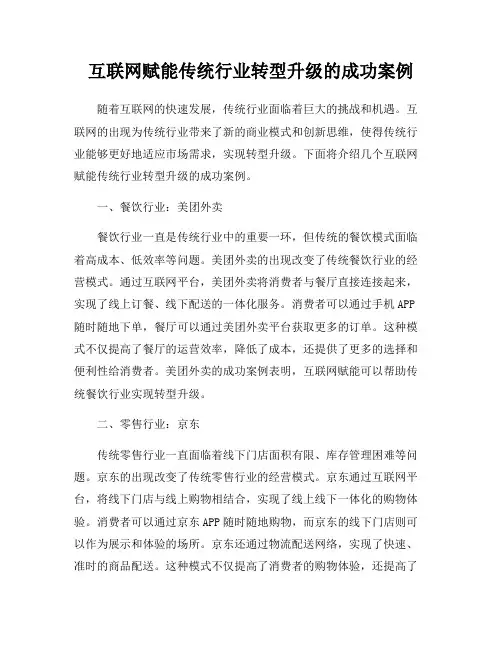 互联网赋能传统行业转型升级的成功案例

随着互联网的快速发展，传统行业面临着巨大的挑战和机遇。互联网的出现为传统行业带来了新的商业模式和创新思维，使得传统行业能够更好地适应市场需求，实现转型升级。下面将介绍几个互联网赋能传统行业转型升级的成功案例。

一、餐饮行业：美团外卖

餐饮行业一直是传统行业中的重要一环，但传统的餐饮模式面临着高成本、低效率等问题。美团外卖的出现改变了传统餐饮行业的经营模式。通过互联网平台，美团外卖将消费者与餐厅直接连接起来，实现了线上订餐、线下配送的一体化服务。消费者可以通过手机APP随时随地下单，餐厅可以通过美团外卖平台获取更多的订单。这种模式不仅提高了餐厅的运营效率，降低了成本，还提供了更多的选择和便利性给消费者。美团外卖的成功案例表明，互联网赋能可以帮助传统餐饮行业实现转型升级。

二、零售行业：京东

传统零售行业一直面临着线下门店面积有限、库存管理困难等问题。京东的出现改变了传统零售行业的经营模式。京东通过互联网平台，将线下门店与线上购物相结合，实现了线上线下一体化的购物体验。消费者可以通过京东APP随时随地购物，而京东的线下门店则可以作为展示和体验的场所。京东还通过物流配送网络，实现了快速、准时的商品配送。这种模式不仅提高了消费者的购物体验，还提高了